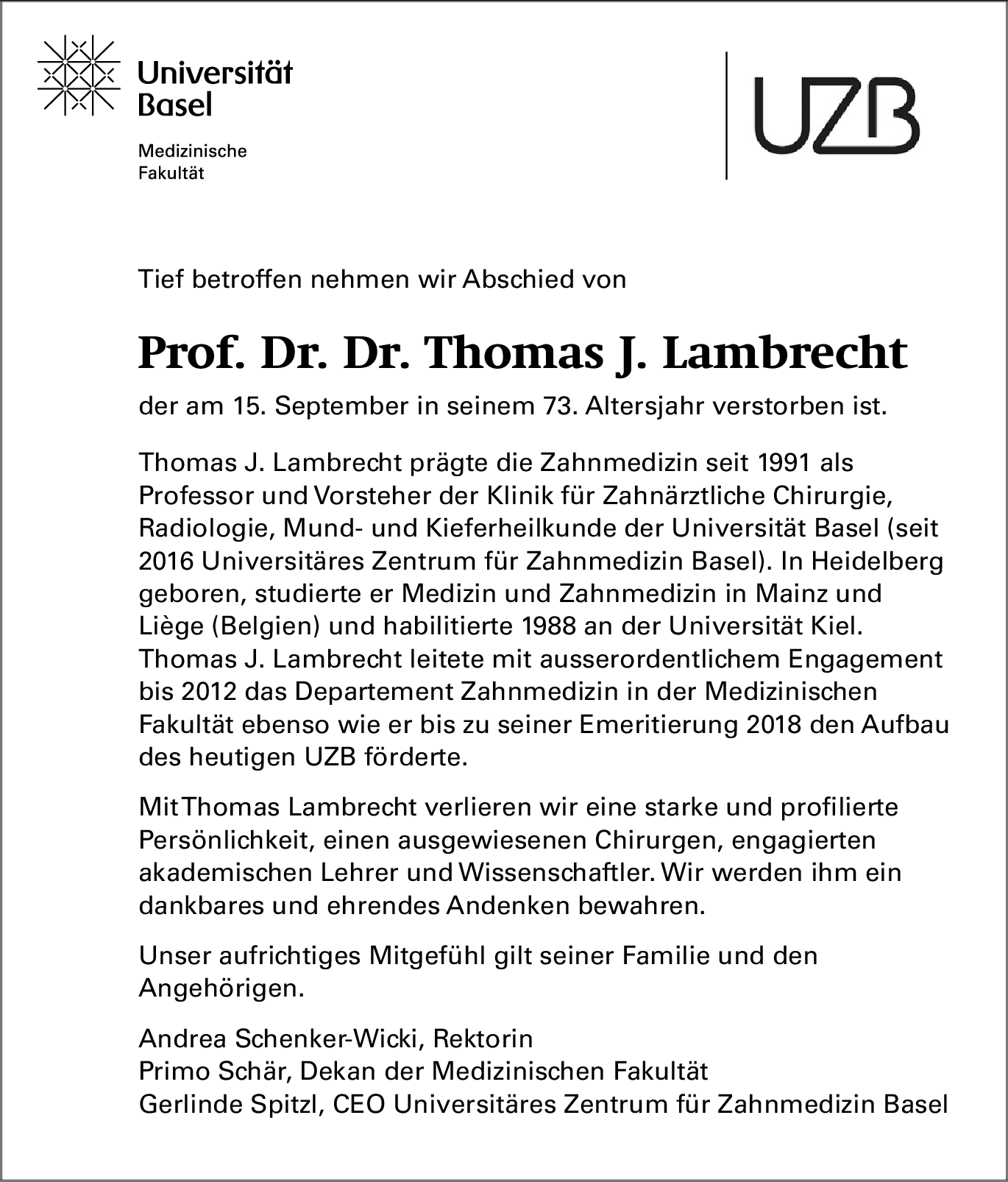 Universität Basel

Medizinische Fakultät

UZB

Tief betroffen nehmen wir Abschied von

Prof. Dr. Dr. Thomas J. Lambrecht

der am 15. September in seinem 73. Altersjahr verstorben ist.

Thomas J. Lambrecht prägte die Zahnmedizin seit 1991 als Professor und Vorsteher der Klinik für Zahnärztliche Chirurgie, Radiologie, Mund- und Kieferheilkunde der Universität Basel (seit 2016 Universitäres Zentrum für Zahnmedizin Basel). In Heidelberg geboren, studierte er Medizin und Zahnmedizin in Mainz und Liège (Belgien) und habilitierte 1988 an der Universität Kiel. Thomas J. Lambrecht leitete mit ausserordentlichem Engagement bis 2012 das Departement Zahnmedizin in der Medizinischen Fakultät ebenso wie er bis zu seiner Emeritierung 2018 den Aufbau des heutigen UZB förderte.

Mit Thomas Lambrecht verlieren wir eine starke und profilierte Persönlichkeit, einen ausgewiesenen Chirurgen, engagierten akademischen Lehrer und Wissenschaftler. Wir werden ihm ein dankbares und ehrendes Andenken bewahren.

Unser aufrichtiges Mitgefühl gilt seiner Familie und den Angehörigen.

Andrea Schenker-Wicki, Rektorin
Primo Schär, Dekan der Medizinischen Fakultät
Gerlinde Spitzl, CEO Universitäres Zentrum für Zahnmedizin Basel